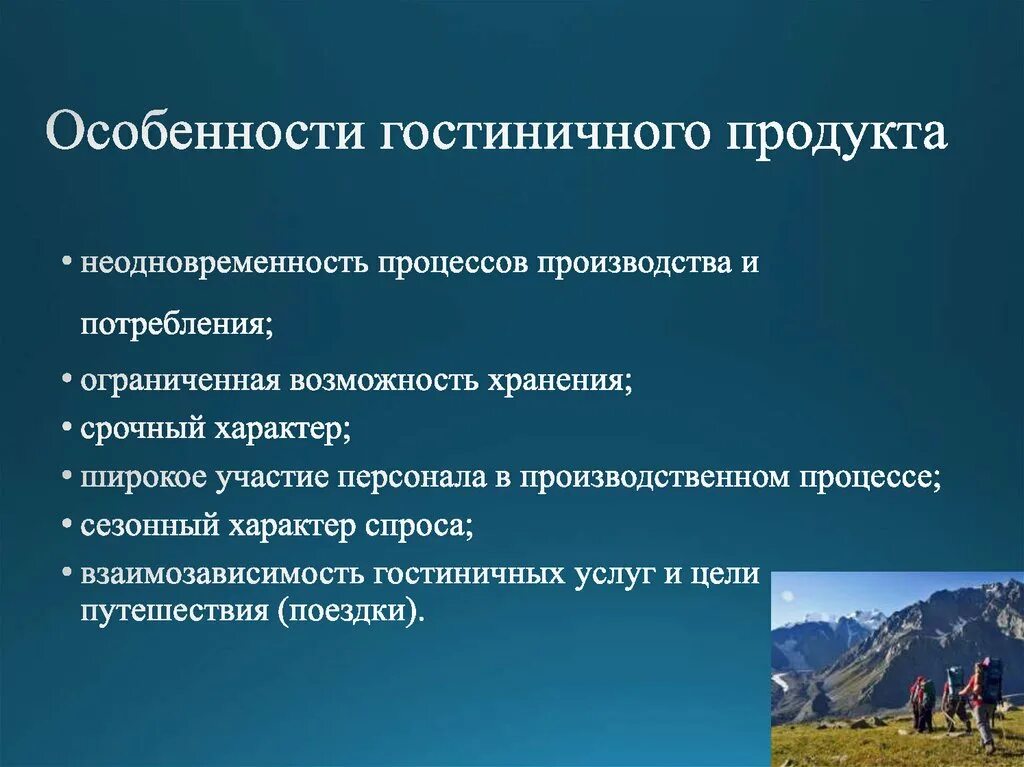 Особенности гостиничного продукта

• неодновременность процессов производства и потребления;
• ограниченная возможность хранения;
• срочный характер;
• широкое участие персонала в производственном процессе;
• сезонный характер спроса;
• взаимозависимость гостиничных услуг и цели путешествия (поездки).